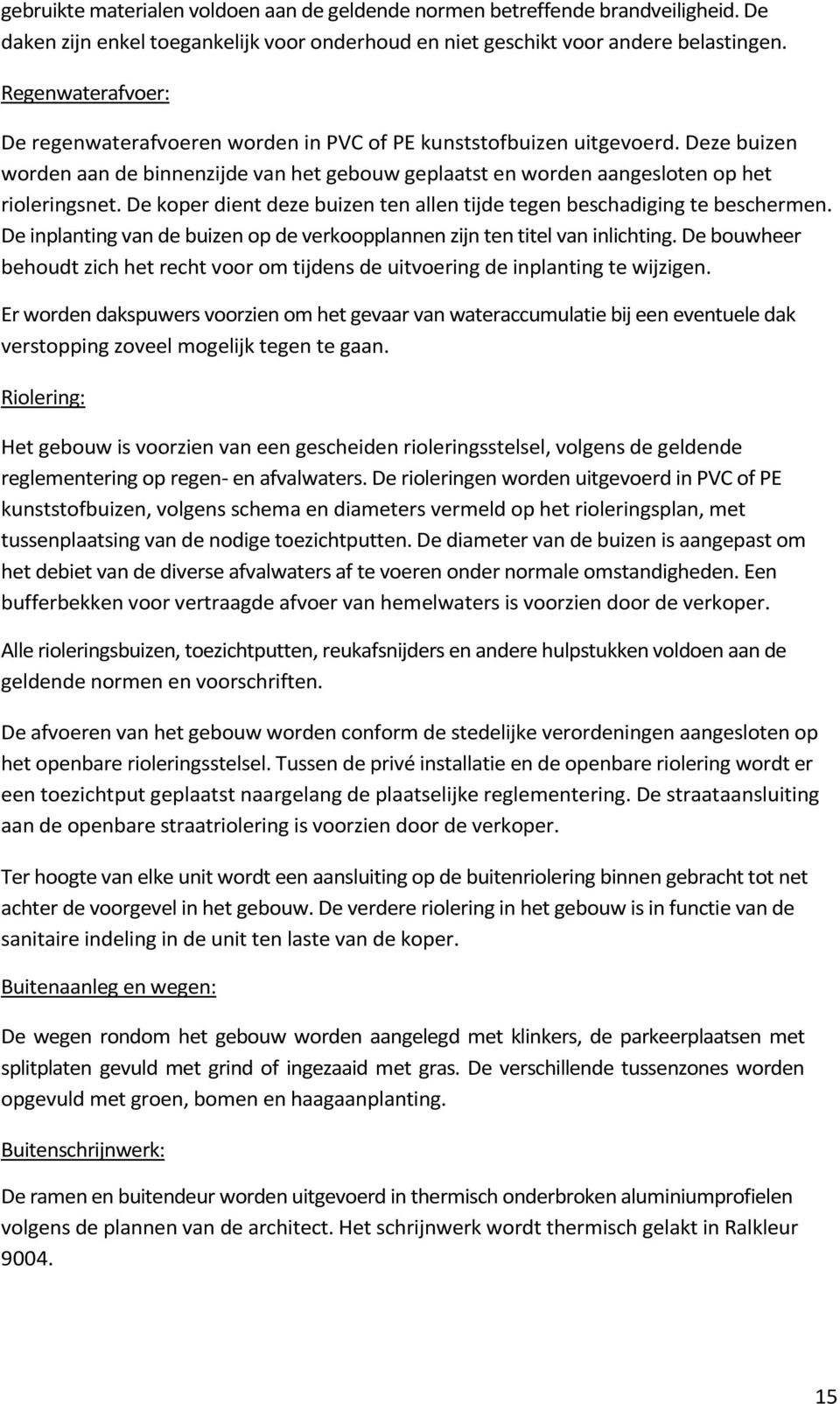 gebruikte materialen voldoen aan de geldende normen betreffende brandveiligheid. De daken zijn enkel toegankelijk voor onderhoud en niet geschikt voor andere belastingen.

Regenwaterafvoer:

De regenwaterafvoeren worden in PVC of PE kunststofbuizen uitgevoerd. Deze buizen worden aan de binnenzijde van het gebouw geplaatst en worden aangesloten op het rioleringsnet. De koper dient deze buizen ten allen tijde tegen beschadiging te beschermen. De inplanting van de buizen op de verkoopplannen zijn ten titel van inlichting. De bouwheer behoudt zich het recht voor om tijdens de uitvoering de inplanting te wijzigen.

Er worden dakspuwers voorzien om het gevaar van wateraccumulatie bij een eventuele dak verstopping zoveel mogelijk tegen te gaan.

Riolering:

Het gebouw is voorzien van een gescheiden rioleringsstelsel, volgens de geldende reglementering op regen- en afvalwaters. De rioleringen worden uitgevoerd in PVC of PE kunststofbuizen, volgens schema en diameters vermeld op het rioleringsplan, met tussenplaatsing van de nodige toezichtputten. De diameter van de buizen is aangepast om het debiet van de diverse afvalwaters af te voeren onder normale omstandigheden. Een bufferbekken voor vertraagde afvoer van hemelwaters is voorzien door de verkoper.

Alle rioleringsbuizen, toezichtputten, reukafsnijders en andere hulpstukken voldoen aan de geldende normen en voorschriften.

De afvoeren van het gebouw worden conform de stedelijke verordeningen aangesloten op het openbare rioleringsstelsel. Tussen de privé installatie en de openbare riolering wordt er een toezichtput geplaatst naargelang de plaatselijke reglementering. De straataansluiting aan de openbare straatriolering is voorzien door de verkoper.

Ter hoogte van elke unit wordt een aansluiting op de buitenriolering binnen gebracht tot net achter de voorgevel in het gebouw. De verdere riolering in het gebouw is in functie van de sanitaire indeling in de unit ten laste van de koper.

Buitenaanleg en wegen:

De wegen rondom het gebouw worden aangelegd met klinkers, de parkeerplaatsen met splitplaten gevuld met grind of ingezaaid met gras. De verschillende tussenzones worden opgevuld met groen, bomen en haagaanplanting.

Buitenschrijnwerk:

De ramen en buitendeur worden uitgevoerd in thermisch onderbroken aluminiumprofielen volgens de plannen van de architect. Het schrijnwerk wordt thermisch gelakt in Ralkleur 9004.

15